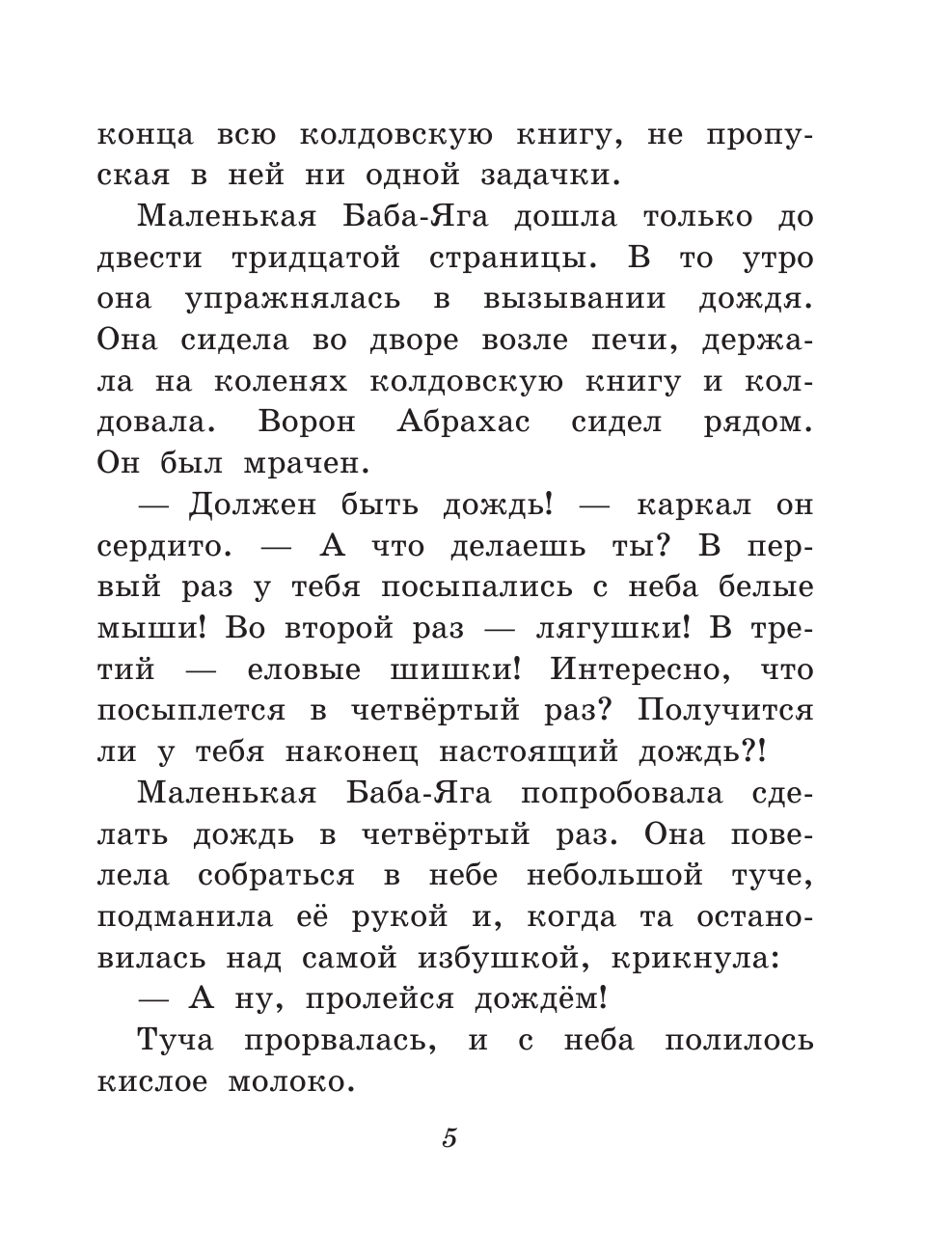 конца всю колдовскую книгу, не пропуская в ней ни одной задачки.

Маленькая Баба-Яга дошла только до двести тридцатой страницы. В то утро она упражнялась в вызывании дождя. Она сидела во дворе возле печи, держала на коленях колдовскую книгу и колдовала. Ворон Абрахас сидел рядом. Он был мрачен.

— Должен быть дождь! — каркал он сердито. — А что делаешь ты? В первый раз у тебя посыпались с неба белые мыши! Во второй раз — лягушки! В третий — еловые шишки! Интересно, что посыплется в четвёртый раз? Получится ли у тебя наконец настоящий дождь?!

Маленькая Баба-Яга попробовала сделать дождь в четвёртый раз. Она повелела собраться в небе небольшой туче, подманила её рукой и, когда та остановилась над самой избушкой, крикнула:

— А ну, пролейся дождём!

Туча прорвалась, и с неба полилось кислое молоко.

5